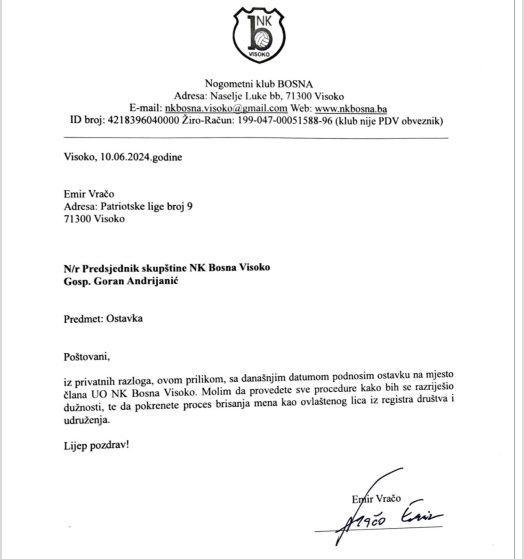 NK
b
VISOKO

Nogometni klub BOSNA
Adresa: Naselje Luke bb, 71300 Visoko
E-mail: nkbosna.visoko@gmail.com Web: www.nkbosna.ba
ID broj: 4218396040000 Žiro-Račun: 199-047-00051588-96 (klub nije PDV obveznik)

Visoko, 10.06.2024.godine

Emir Vračo
Adresa: Patriotske lige broj 9
71300 Visoko

N/r Predsjednik skupštine NK Bosna Visoko
Gosp. Goran Andrijanić

Predmet: Ostavka

Poštovani,

iz privatnih razloga, ovom prilikom, sa današnjim datumom podnosim ostavku na mjesto člana UO NK Bosna Visoko. Molim da provedete sve procedure kako bih se razriješio dužnosti, te da pokrenete proces brisanja mena kao ovlaštenog lica iz registra društva i udruženja.

Lijep pozdrav!

Emir Vračo
Vračo Emir